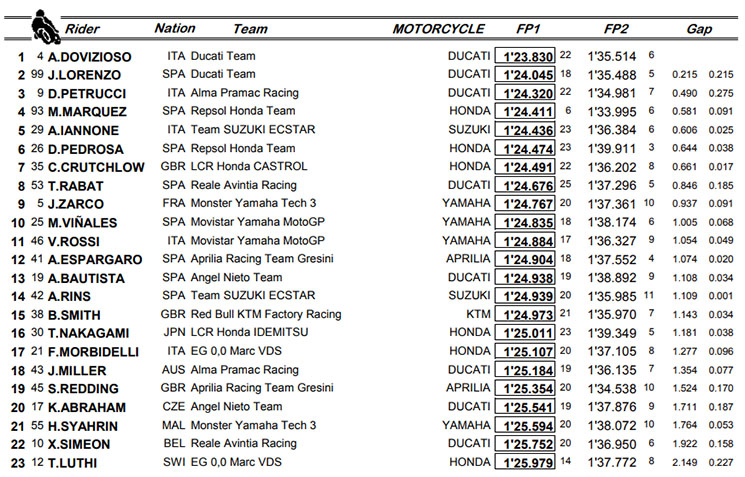 | | | Rider | Nation | Team | MOTORCYCLE | FP1 | | FP2 | | Gap | |
|---|---|---|---|---|---|---|---|---|---|---|---|
| 1 | 4 | A.DOVIZIOSO | ITA | Ducati Team | DUCATI | 1'23.830 | 22 | 1'35.514 | 6 | | |
| 2 | 99 | J.LORENZO | SPA | Ducati Team | DUCATI | 1'24.045 | 18 | 1'35.488 | 5 | 0.215 | 0.215 |
| 3 | 9 | D.PETRUCCI | ITA | Alma Pramac Racing | DUCATI | 1'24.320 | 22 | 1'34.981 | 7 | 0.490 | 0.275 |
| 4 | 93 | M.MARQUEZ | SPA | Repsol Honda Team | HONDA | 1'24.411 | 6 | 1'33.995 | 6 | 0.581 | 0.091 |
| 5 | 29 | A.IANNONE | ITA | Team SUZUKI ECSTAR | SUZUKI | 1'24.436 | 23 | 1'36.384 | 6 | 0.606 | 0.025 |
| 6 | 26 | D.PEDROSA | SPA | Repsol Honda Team | HONDA | 1'24.474 | 23 | 1'39.911 | 3 | 0.644 | 0.038 |
| 7 | 35 | C.CRUTCHLOW | GBR | LCR Honda CASTROL | HONDA | 1'24.491 | 22 | 1'36.202 | 8 | 0.661 | 0.017 |
| 8 | 53 | T.RABAT | SPA | Reale Avintia Racing | DUCATI | 1'24.676 | 25 | 1'37.296 | 5 | 0.846 | 0.185 |
| 9 | 5 | J.ZARCO | FRA | Monster Yamaha Tech 3 | YAMAHA | 1'24.767 | 20 | 1'37.361 | 10 | 0.937 | 0.091 |
| 10 | 25 | M.VIÑALES | SPA | Movistar Yamaha MotoGP | YAMAHA | 1'24.835 | 18 | 1'38.174 | 6 | 1.005 | 0.068 |
| 11 | 46 | V.ROSSI | ITA | Movistar Yamaha MotoGP | YAMAHA | 1'24.884 | 17 | 1'36.327 | 9 | 1.054 | 0.049 |
| 12 | 41 | A.ESPARGARO | SPA | Aprilia Racing Team Gresini | APRILIA | 1'24.904 | 18 | 1'37.552 | 4 | 1.074 | 0.020 |
| 13 | 19 | A.BAUTISTA | SPA | Angel Nieto Team | DUCATI | 1'24.938 | 19 | 1'38.892 | 9 | 1.108 | 0.034 |
| 14 | 42 | A.RINS | SPA | Team SUZUKI ECSTAR | SUZUKI | 1'24.939 | 20 | 1'35.985 | 11 | 1.109 | 0.001 |
| 15 | 38 | B.SMITH | GBR | Red Bull KTM Factory Racing | KTM | 1'24.973 | 21 | 1'35.970 | 7 | 1.143 | 0.034 |
| 16 | 30 | T.NAKAGAMI | JPN | LCR Honda IDEMITSU | HONDA | 1'25.011 | 23 | 1'39.349 | 5 | 1.181 | 0.038 |
| 17 | 21 | F.MORBIDELLI | ITA | EG 0,0 Marc VDS | HONDA | 1'25.107 | 20 | 1'37.105 | 8 | 1.277 | 0.096 |
| 18 | 43 | J.MILLER | AUS | Alma Pramac Racing | DUCATI | 1'25.184 | 19 | 1'36.135 | 7 | 1.354 | 0.077 |
| 19 | 45 | S.REDDING | GBR | Aprilia Racing Team Gresini | APRILIA | 1'25.354 | 20 | 1'34.538 | 10 | 1.524 | 0.170 |
| 20 | 17 | K.ABRAHAM | CZE | Angel Nieto Team | DUCATI | 1'25.541 | 19 | 1'37.876 | 9 | 1.711 | 0.187 |
| 21 | 55 | H.SYAHRIN | MAL | Monster Yamaha Tech 3 | YAMAHA | 1'25.594 | 20 | 1'38.072 | 10 | 1.764 | 0.053 |
| 22 | 10 | X.SIMEON | BEL | Reale Avintia Racing | DUCATI | 1'25.752 | 20 | 1'36.950 | 6 | 1.922 | 0.158 |
| 23 | 12 | T.LUTHI | SWI | EG 0,0 Marc VDS | HONDA | 1'25.979 | 14 | 1'37.772 | 8 | 2.149 | 0.227 |